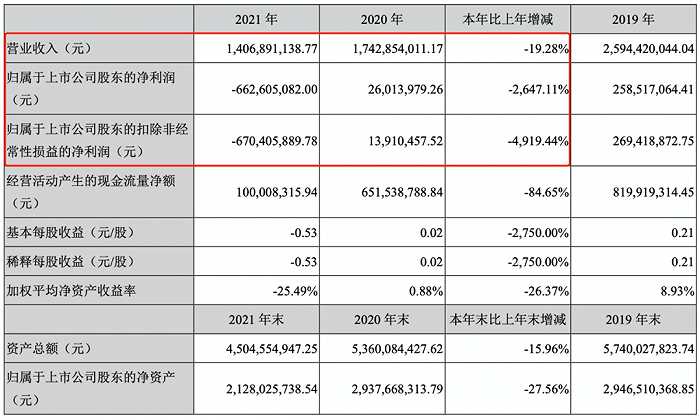 |  | 2021 年 | 2020 年 | 本年比上年增减 | 2019 年 |
|---|---|---|---|---|
| 营业收入（元） | 1,406,891,138.77 | 1,742,854,011.17 | -19.28% | 2,594,420,044.04 |
| 归属于上市公司股东的净利润（元） | -662,605,082.00 | 26,013,979.26 | -2,647.11% | 258,517,064.41 |
| 归属于上市公司股东的扣除非经常性损益的净利润（元） | -670,405,889.78 | 13,910,457.52 | -4,919.44% | 269,418,872.75 |
| 经营活动产生的现金流量净额（元） | 100,008,315.94 | 651,538,788.84 | -84.65% | 819,919,314.45 |
| 基本每股收益（元/股） | -0.53 | 0.02 | -2,750.00% | 0.21 |
| 稀释每股收益（元/股） | -0.53 | 0.02 | -2,750.00% | 0.21 |
| 加权平均净资产收益率 | -25.49% | 0.88% | -26.37% | 8.93% |
|  | 2021 年末 | 2020 年末 | 本年末比上年末增减 | 2019 年末 |
| 资产总额（元） | 4,504,554,947.25 | 5,360,084,427.62 | -15.96% | 5,740,027,823.74 |
| 归属于上市公司股东的净资产（元） | 2,128,025,738.54 | 2,937,668,313.79 | -27.56% | 2,946,510,368.85 |